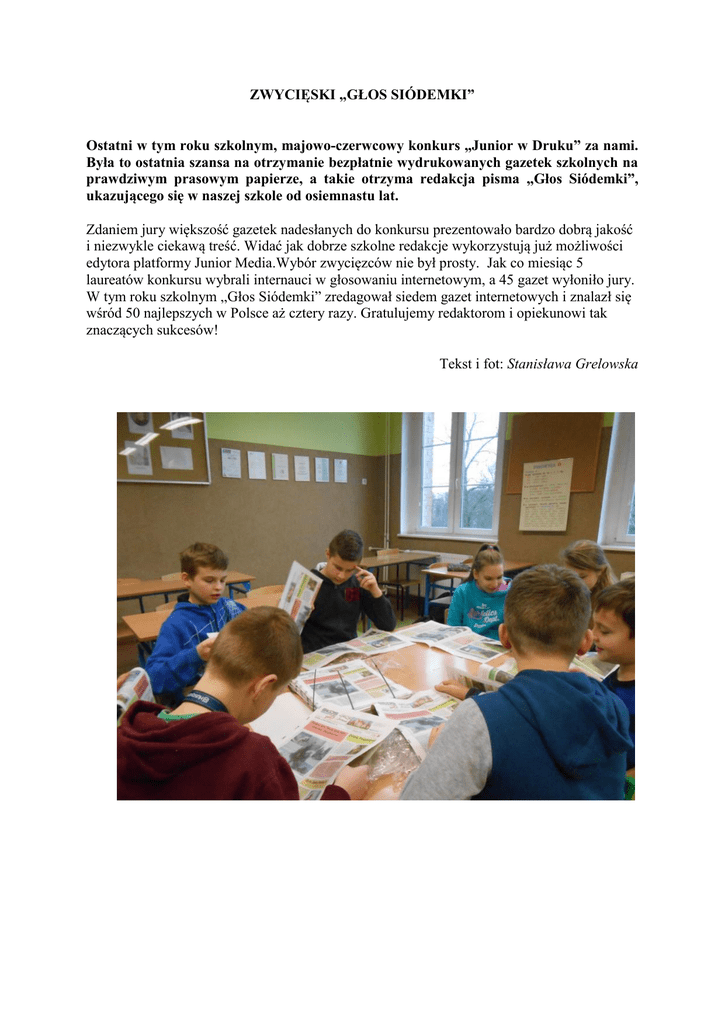 ZWYCIĘSKI „GŁOS SIÓDEMKI”

Ostatni w tym roku szkolnym, majowo-czerwcowy konkurs „Junior w Druku” za nami. Była to ostatnia szansa na otrzymanie bezpłatnie wydrukowanych gazetek szkolnych na prawdziwym prasowym papierze, a takie otrzyma redakcja pisma „Głos Siódemki”, ukazującego się w naszej szkole od osiemnastu lat.

Zdaniem jury większość gazetek nadesłanych do konkursu prezentowało bardzo dobrą jakość i niezwykle ciekawą treść. Widać jak dobrze szkolne redakcje wykorzystują już możliwości edytora platformy Junior Media.Wybór zwycięzców nie był prosty. Jak co miesiąc 5 laureatów konkursu wybrali internauci w głosowaniu internetowym, a 45 gazet wyłoniło jury. W tym roku szkolnym „Głos Siódemki” zredagował siedem gazet internetowych i znalazł się wśród 50 najlepszych w Polsce aż cztery razy. Gratulujemy redaktorom i opiekunowi tak znaczących sukcesów!

Tekst i fot: Stanisława Grelowska